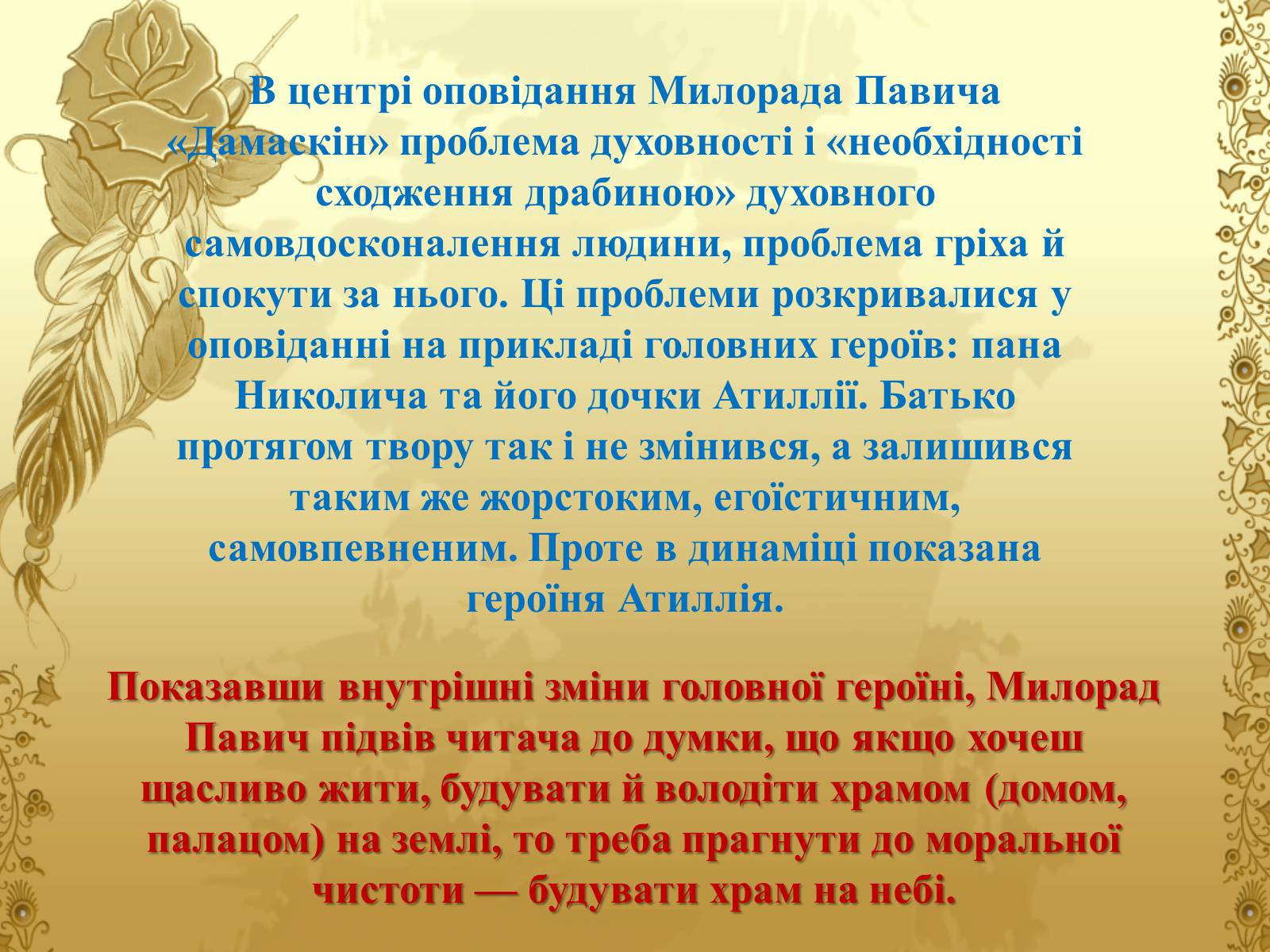 В центрі оповідання Милорада Павича «Дамаскін» проблема духовності і «необхідності сходження драбиною» духовного самовдосконалення людини, проблема гріха й спокути за нього. Ці проблеми розкривалися у оповіданні на прикладі головних героїв: пана Николича та його дочки Атиллії. Батько протягом твору так і не змінився, а залишився таким же жорстоким, егоїстичним, самовпевненим. Проте в динаміці показана героїня Атиллія.

Показавши внутрішні зміни головної героїні, Милорад Павич підвів читача до думки, що якщо хочеш щасливо жити, будувати й володіти храмом (домом, палацом) на землі, то треба прагнути до моральної чистоти — будувати храм на небі.